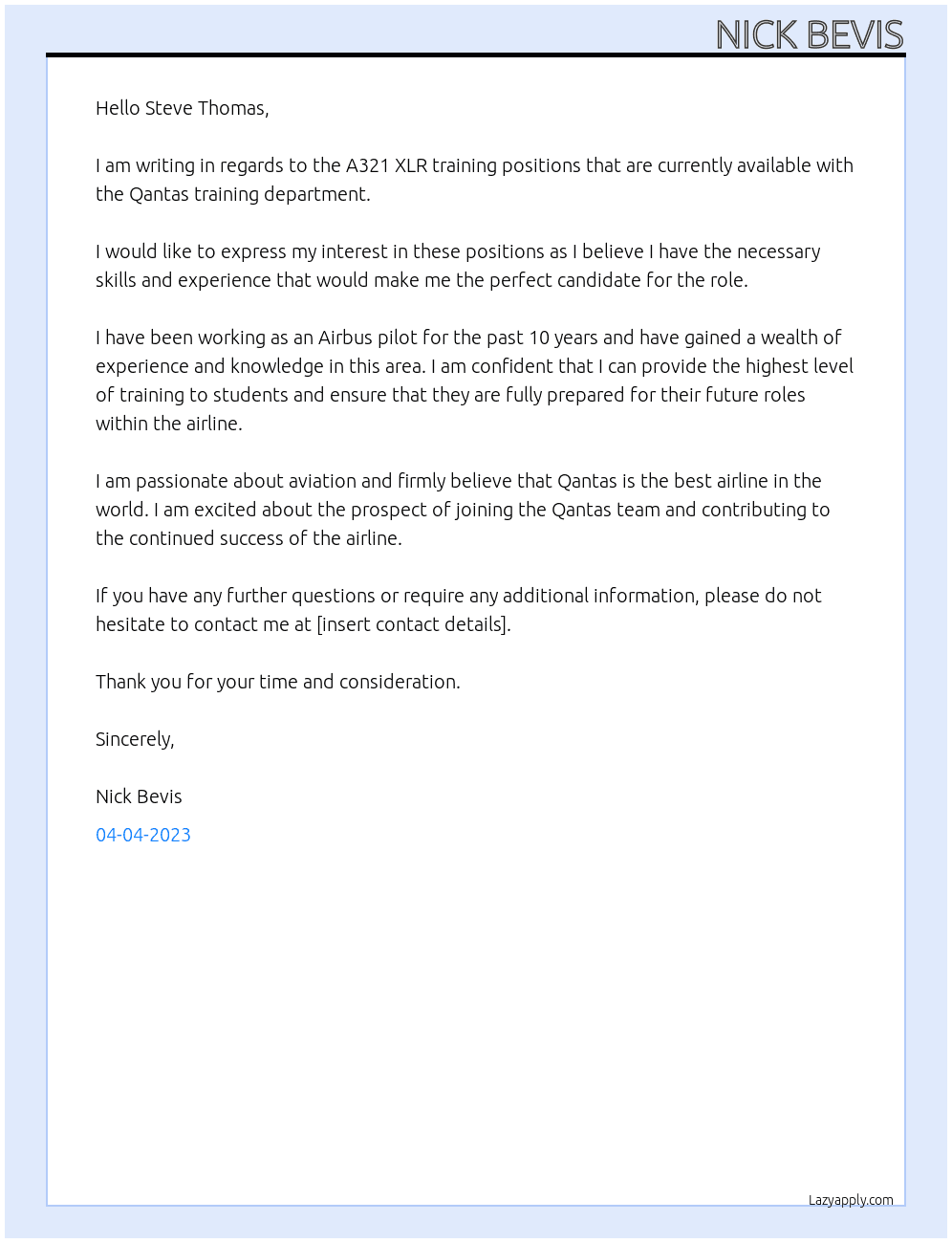 NICK BEVIS

Hello Steve Thomas,

I am writing in regards to the A321 XLR training positions that are currently available with the Qantas training department.

I would like to express my interest in these positions as I believe I have the necessary skills and experience that would make me the perfect candidate for the role.

I have been working as an Airbus pilot for the past 10 years and have gained a wealth of experience and knowledge in this area. I am confident that I can provide the highest level of training to students and ensure that they are fully prepared for their future roles within the airline.

I am passionate about aviation and firmly believe that Qantas is the best airline in the world. I am excited about the prospect of joining the Qantas team and contributing to the continued success of the airline.

If you have any further questions or require any additional information, please do not hesitate to contact me at [insert contact details].

Thank you for your time and consideration.

Sincerely,

Nick Bevis

04-04-2023

Lazyapply.com